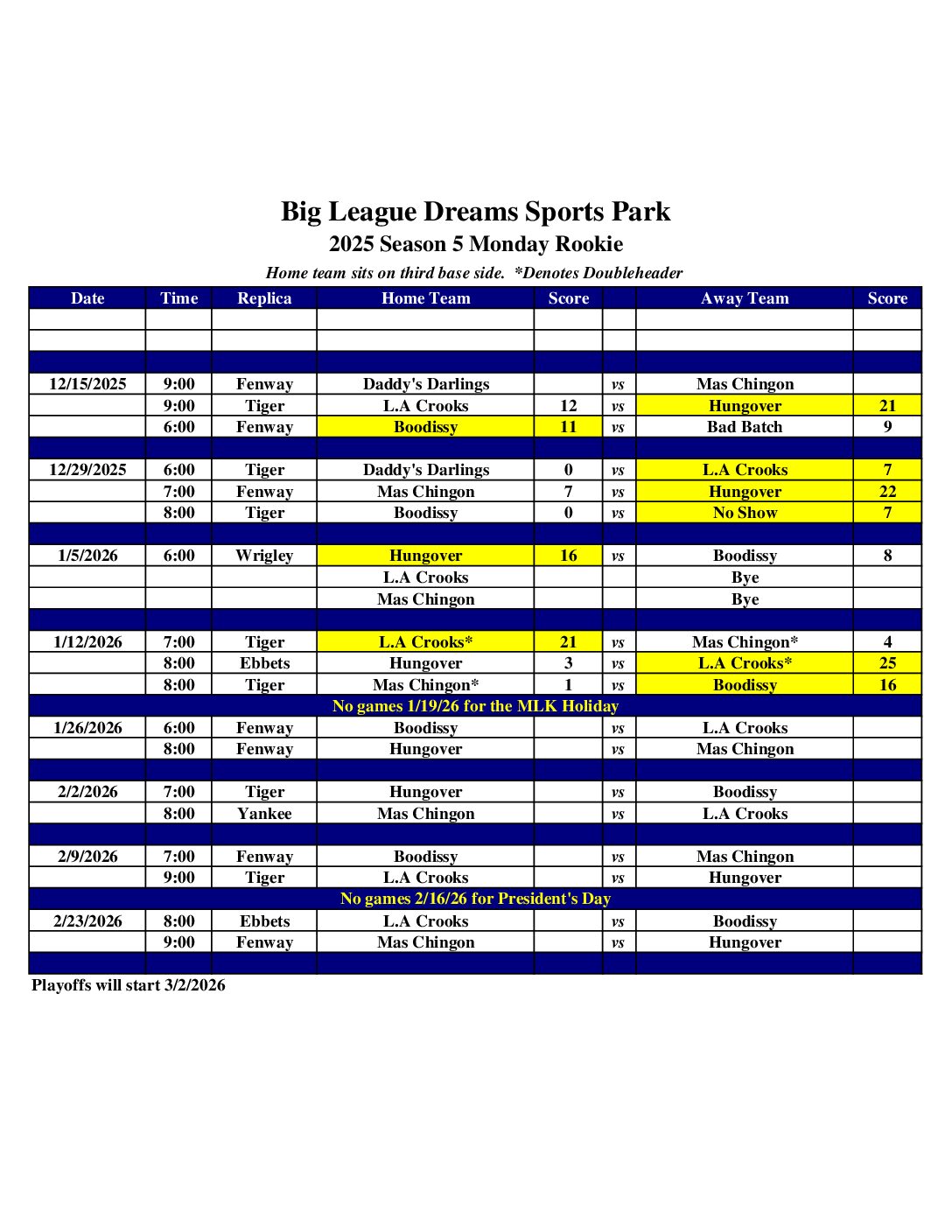 Big League Dreams Sports Park
2025 Season 5 Monday Rookie
Home team sits on third base side. *Denotes Doubleheader

| Date | Time | Replica | Home Team | Score | | Away Team | Score |
|---|---|---|---|---|---|---|---|
| | | | | | | | |
| | | | | | | | |
| | | | | | | | |
| 12/15/2025 | 9:00 | Fenway | Daddy's Darlings | | vs | Mas Chingon | |
| | 9:00 | Tiger | L.A Crooks | 12 | vs | Hungover | 21 |
| | 6:00 | Fenway | Boodissy | 11 | vs | Bad Batch | 9 |
| | | | | | | | |
| 12/29/2025 | 6:00 | Tiger | Daddy's Darlings | 0 | vs | L.A Crooks | 7 |
| | 7:00 | Fenway | Mas Chingon | 7 | vs | Hungover | 22 |
| | 8:00 | Tiger | Boodissy | 0 | vs | No Show | 7 |
| | | | | | | | |
| 1/5/2026 | 6:00 | Wrigley | Hungover | 16 | vs | Boodissy | 8 |
| | | | L.A Crooks | | | Bye | |
| | | | Mas Chingon | | | Bye | |
| | | | | | | | |
| 1/12/2026 | 7:00 | Tiger | L.A Crooks* | 21 | vs | Mas Chingon* | 4 |
| | 8:00 | Ebbets | Hungover | 3 | vs | L.A Crooks* | 25 |
| | 8:00 | Tiger | Mas Chingon* | 1 | vs | Boodissy | 16 |
| No games 1/19/26 for the MLK Holiday | | | | | | | |
| 1/26/2026 | 6:00 | Fenway | Boodissy | | vs | L.A Crooks | |
| | 8:00 | Fenway | Hungover | | vs | Mas Chingon | |
| | | | | | | | |
| 2/2/2026 | 7:00 | Tiger | Hungover | | vs | Boodissy | |
| | 8:00 | Yankee | Mas Chingon | | vs | L.A Crooks | |
| | | | | | | | |
| 2/9/2026 | 7:00 | Fenway | Boodissy | | vs | Mas Chingon | |
| | 9:00 | Tiger | L.A Crooks | | vs | Hungover | |
| No games 2/16/26 for President's Day | | | | | | | |
| 2/23/2026 | 8:00 | Ebbets | L.A Crooks | | vs | Boodissy | |
| | 9:00 | Fenway | Mas Chingon | | vs | Hungover | |
| | | | | | | | |

Playoffs will start 3/2/2026